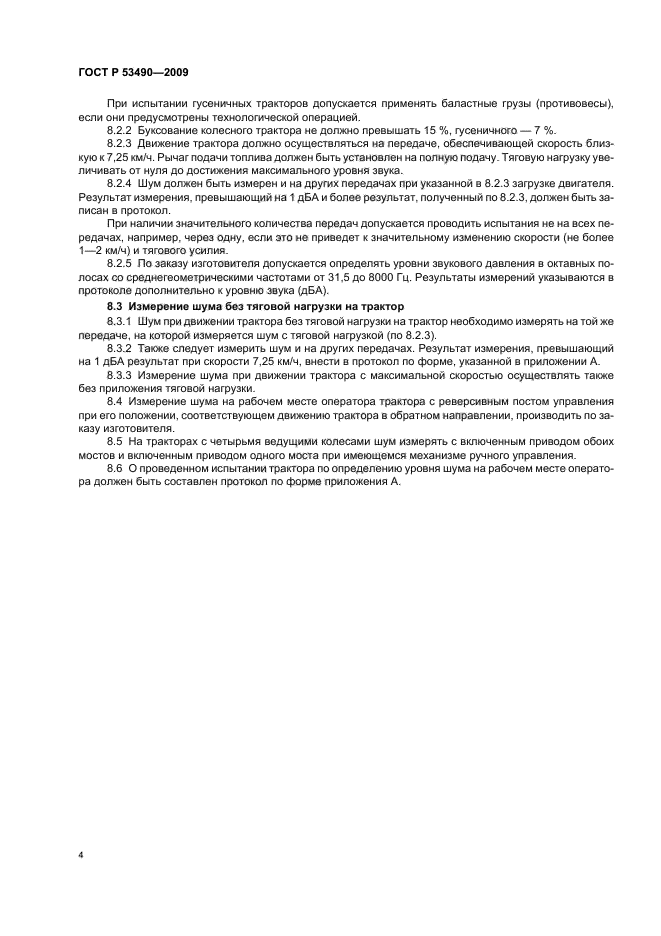 ГОСТ Р 53490—2009

При испытании гусеничных тракторов допускается применять баластные грузы (противовесы), если они предусмотрены технологической операцией.

8.2.2 Буксование колесного трактора не должно превышать 15 %, гусеничного — 7 %.

8.2.3 Движение трактора должно осуществляться на передаче, обеспечивающей скорость близкую к 7,25 км/ч. Рычаг подачи топлива должен быть установлен на полную подачу. Тяговую нагрузку увеличивать от нуля до достижения максимального уровня звука.

8.2.4 Шум должен быть измерен и на других передачах при указанной в 8.2.3 загрузке двигателя. Результат измерения, превышающий на 1 дБА и более результат, полученный по 8.2.3, должен быть записан в протокол.

При наличии значительного количества передач допускается проводить испытания не на всех передачах, например, через одну, если это не приведет к значительному изменению скорости (не более 1—2 км/ч) и тягового усилия.

8.2.5 По заказу изготовителя допускается определять уровни звукового давления в октавных полосах со среднегеометрическими частотами от 31,5 до 8000 Гц. Результаты измерений указываются в протоколе дополнительно к уровню звука (дБА).

8.3 Измерение шума без тяговой нагрузки на трактор

8.3.1 Шум при движении трактора без тяговой нагрузки на трактор необходимо измерять на той же передаче, на которой измеряется шум с тяговой нагрузкой (по 8.2.3).

8.3.2 Также следует измерить шум и на других передачах. Результат измерения, превышающий на 1 дБА результат при скорости 7,25 км/ч, внести в протокол по форме, указанной в приложении А.

8.3.3 Измерение шума при движении трактора с максимальной скоростью осуществлять также без приложения тяговой нагрузки.

8.4 Измерение шума на рабочем месте оператора трактора с реверсивным постом управления при его положении, соответствующем движению трактора в обратном направлении, производить по заказу изготовителя.

8.5 На тракторах с четырьмя ведущими колесами шум измерять с включенным приводом обоих мостов и включенным приводом одного моста при имеющемся механизме ручного управления.

8.6 О проведенном испытании трактора по определению уровня шума на рабочем месте оператора должен быть составлен протокол по форме приложения А.

4